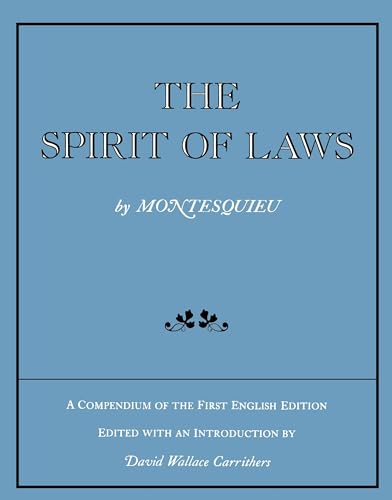 THE SPIRIT OF LAWS

by MONTESQUIEU

A COMPENDIUM OF THE FIRST ENGLISH EDITION

EDITED WITH AN INTRODUCTION BY

David Wallace Carrithers